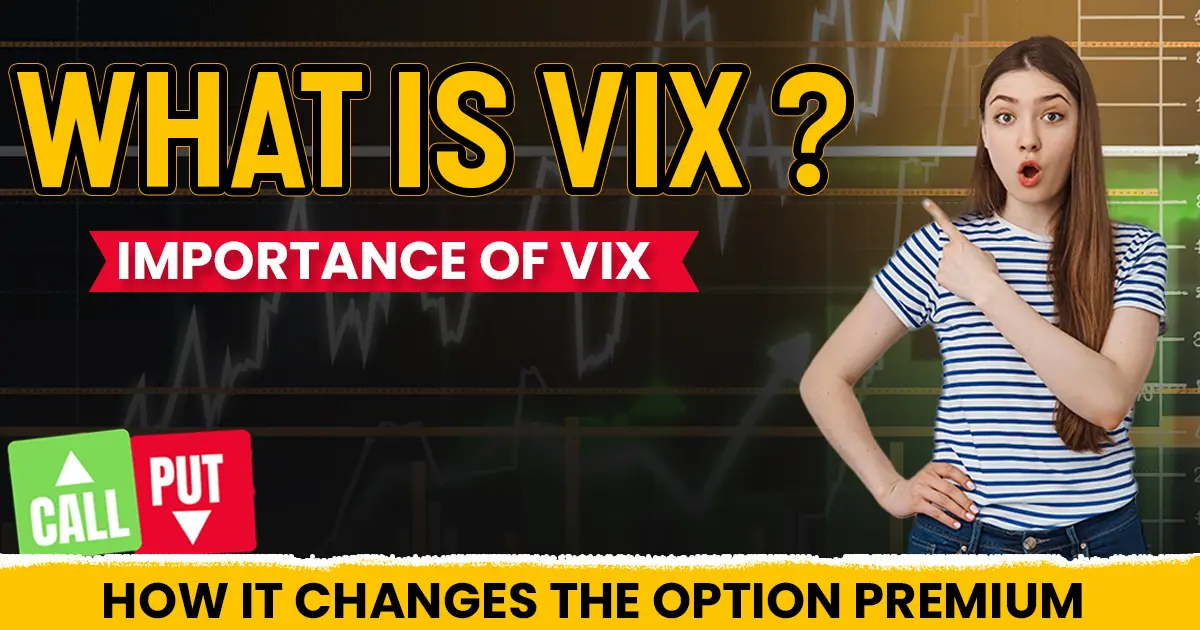 WHAT IS VIX ?

IMPORTANCE OF VIX

CALL

PUT

HOW IT CHANGES THE OPTION PREMIUM